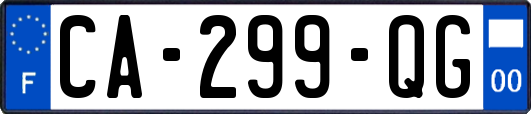 F
CA-299-QG
00